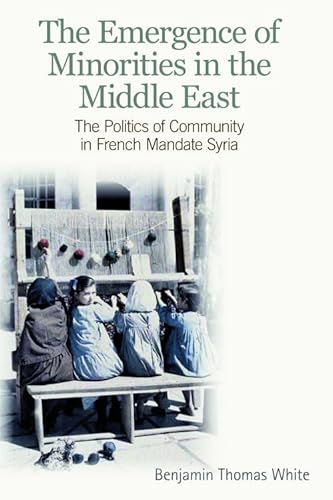 The Emergence of Minorities in the Middle East

The Politics of Community in French Mandate Syria

Benjamin Thomas White